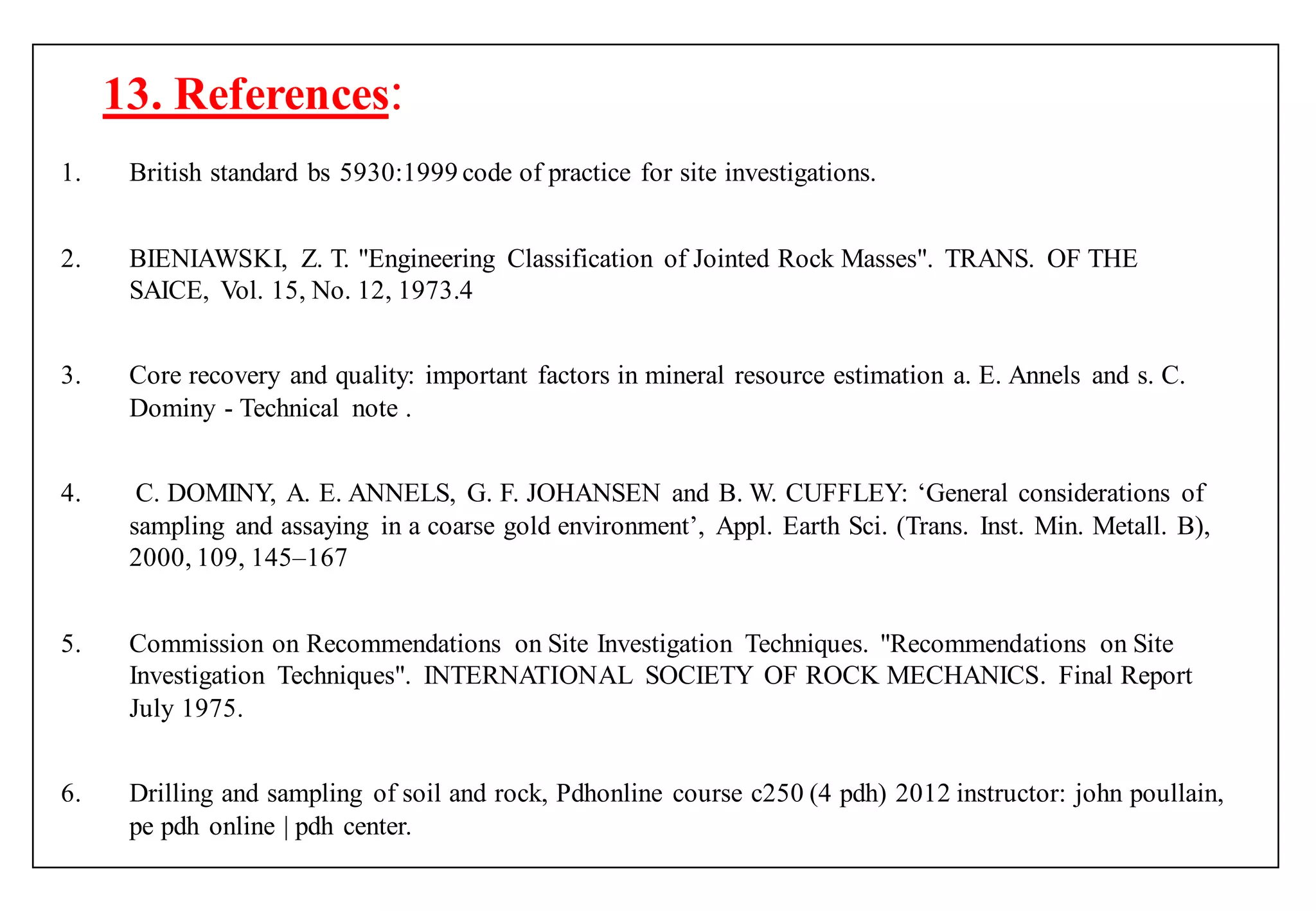 13. References:

1. British standard bs 5930:1999 code of practice for site investigations.

2. BIENIAWSKI, Z. T. "Engineering Classification of Jointed Rock Masses". TRANS. OF THE SAICE, Vol. 15, No. 12, 1973.4

3. Core recovery and quality: important factors in mineral resource estimation a. E. Annels and s. C. Dominy - Technical note .

4. C. DOMINY, A. E. ANNELS, G. F. JOHANSEN and B. W. CUFFLEY: ‘General considerations of sampling and assaying in a coarse gold environment’, Appl. Earth Sci. (Trans. Inst. Min. Metall. B), 2000, 109, 145–167

5. Commission on Recommendations on Site Investigation Techniques. "Recommendations on Site Investigation Techniques". INTERNATIONAL SOCIETY OF ROCK MECHANICS. Final Report July 1975.

6. Drilling and sampling of soil and rock, Pdhonline course c250 (4 pdh) 2012 instructor: john poullain, pe pdh online | pdh center.